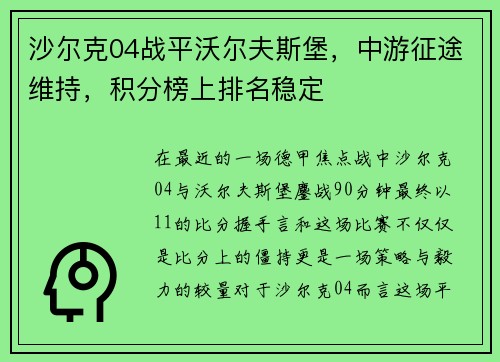 沙尔克04战平沃尔夫斯堡，中游征途维持，积分榜上排名稳定

在最近的一场德甲焦点战中沙尔克04与沃尔夫斯堡鏖战90分钟最终以11的比分握手言和这场比赛不仅仅是比分上的僵持更是一场策略与毅力的较量对于沙尔克04而言这场平